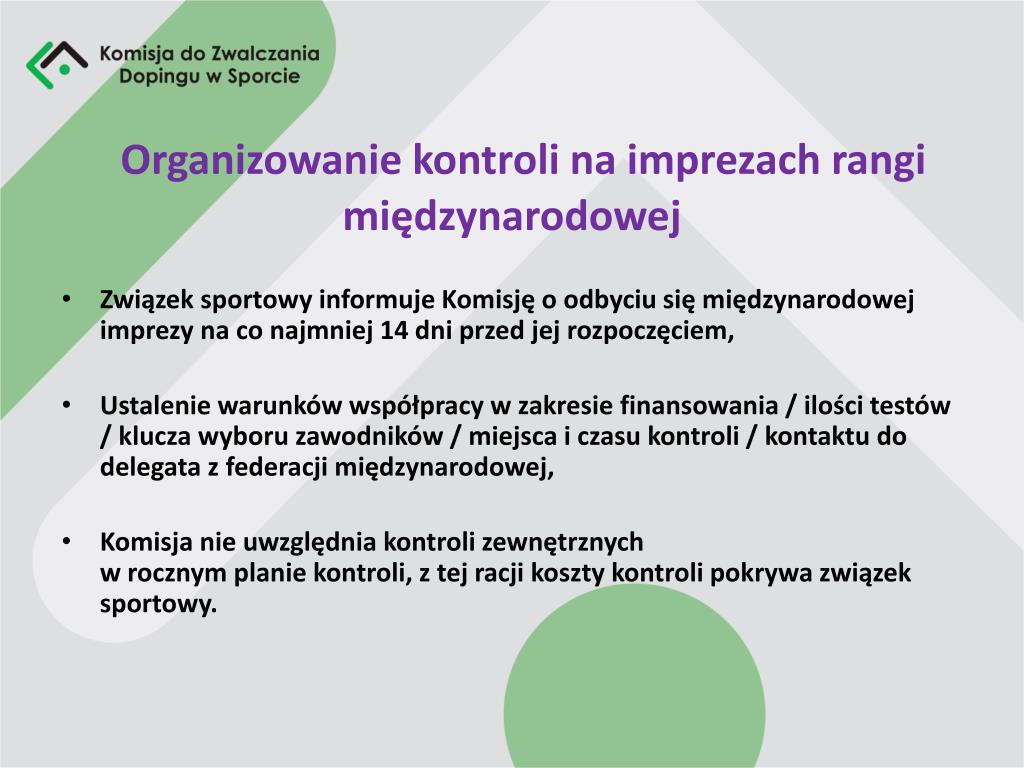 Komisja do Zwalczania Dopingu w Sporcie

Organizowanie kontroli na imprezach rangi międzynarodowej

• Związek sportowy informuje Komisję o odbyciu się międzynarodowej imprezy na co najmniej 14 dni przed jej rozpoczęciem,

• Ustalenie warunków współpracy w zakresie finansowania / ilości testów / klucza wyboru zawodników / miejsca i czasu kontroli / kontaktu do delegata z federacji międzynarodowej,

• Komisja nie uwzględnia kontroli zewnętrznych w rocznym planie kontroli, z tej racji koszty kontroli pokrywa związek sportowy.